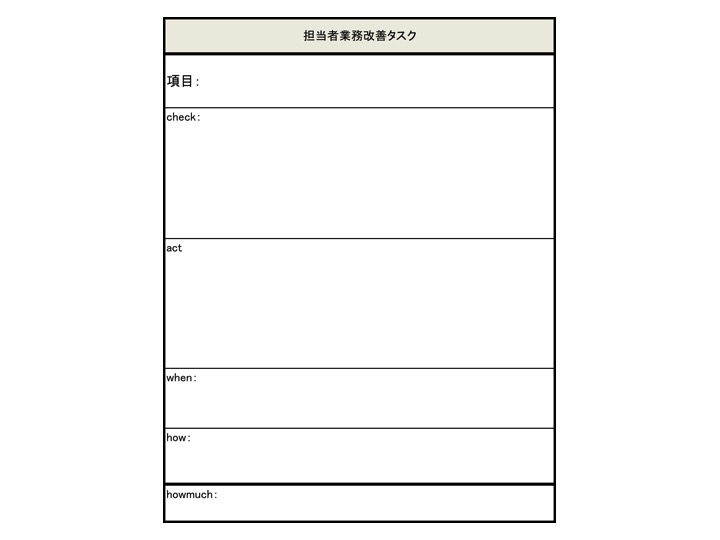 担当者業務改善タスク

項目：

check：

act

when：

how：

howmuch：